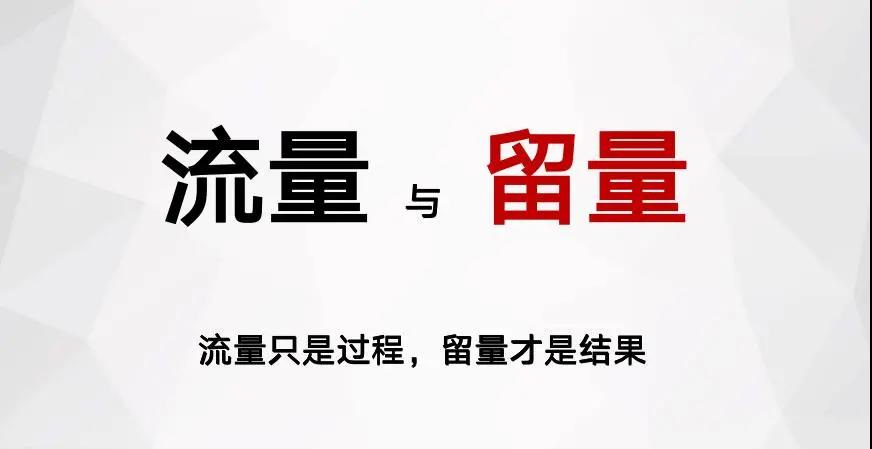 流量 与 留量

流量只是过程，留量才是结果